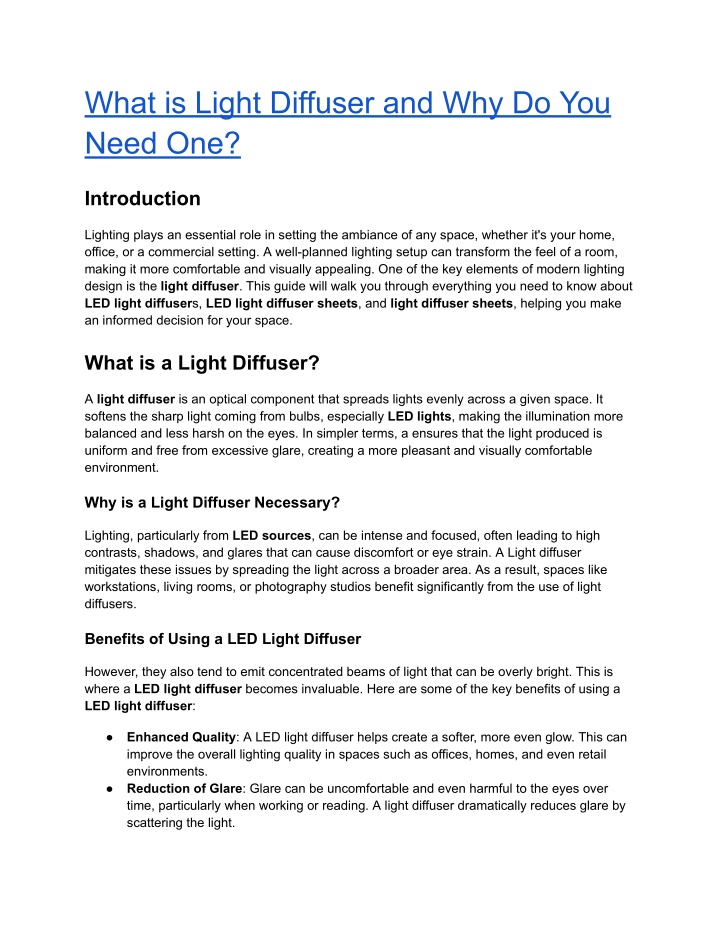 What is Light Diffuser and Why Do You Need One?

Introduction

Lighting plays an essential role in setting the ambiance of any space, whether it's your home, office, or a commercial setting. A well-planned lighting setup can transform the feel of a room, making it more comfortable and visually appealing. One of the key elements of modern lighting design is the light diffuser. This guide will walk you through everything you need to know about LED light diffusers, LED light diffuser sheets, and light diffuser sheets, helping you make an informed decision for your space.

What is a Light Diffuser?

A light diffuser is an optical component that spreads lights evenly across a given space. It softens the sharp light coming from bulbs, especially LED lights, making the illumination more balanced and less harsh on the eyes. In simpler terms, a ensures that the light produced is uniform and free from excessive glare, creating a more pleasant and visually comfortable environment.

Why is a Light Diffuser Necessary?

Lighting, particularly from LED sources, can be intense and focused, often leading to high contrasts, shadows, and glares that can cause discomfort or eye strain. A Light diffuser mitigates these issues by spreading the light across a broader area. As a result, spaces like workstations, living rooms, or photography studios benefit significantly from the use of light diffusers.

Benefits of Using a LED Light Diffuser

However, they also tend to emit concentrated beams of light that can be overly bright. This is where a LED light diffuser becomes invaluable. Here are some of the key benefits of using a LED light diffuser:

● Enhanced Quality: A LED light diffuser helps create a softer, more even glow. This can improve the overall lighting quality in spaces such as offices, homes, and even retail environments.
● Reduction of Glare: Glare can be uncomfortable and even harmful to the eyes over time, particularly when working or reading. A light diffuser dramatically reduces glare by scattering the light.